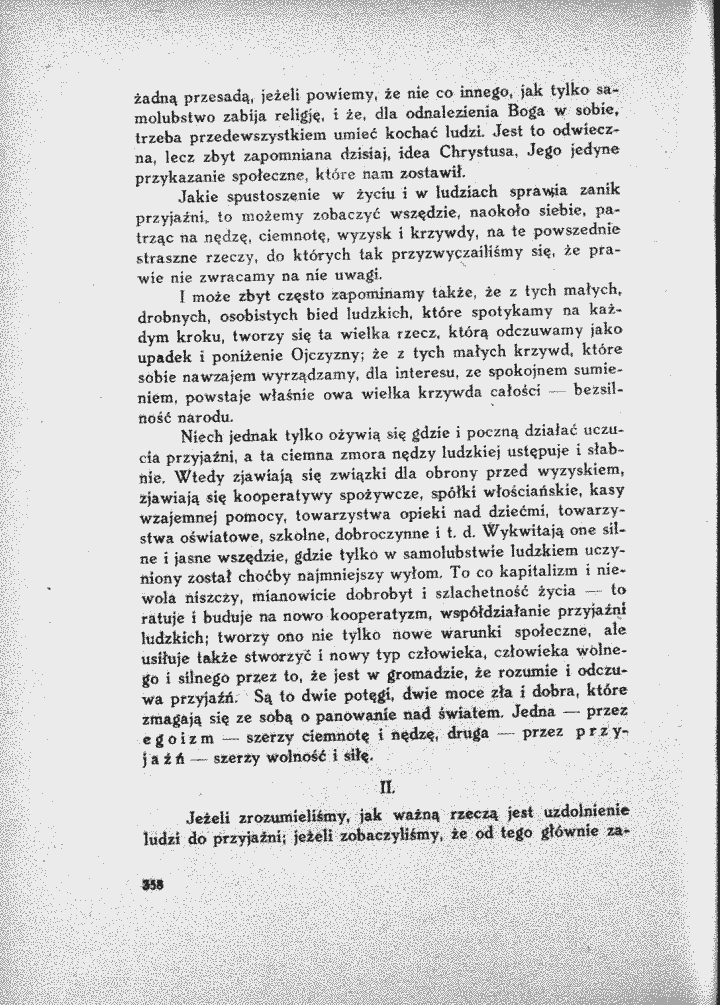 żadną przesadą, jeżeli powiemy, że nie co innego, jak tylko samolubstwo zabija religję, i że, dla odnalezienia Boga w sobie, trzeba przedewszystkiem umieć kochać ludzi. Jest to odwieczna, lecz zbyt zapomniana dzisiaj, idea Chrystusa, Jego jedyne przykazanie społeczne, które nam zostawił.

Jakie spustoszenie w życiu i w ludziach sprawia zanik przyjaźni, to możemy zobaczyć wszędzie, naokoło siebie, patrząc na nędzę, ciemnotę, wyzysk i krzywdy, na te powszednie straszne rzeczy, do których tak przyzwyczailiśmy się, że prawie nie zwracamy na nie uwagi.

I może zbyt często zapominamy także, że z tych małych, drobnych, osobistych bied ludzkich, które spotykamy na każdym kroku, tworzy się ta wielka rzecz, którą odczuwamy jako upadek i poniżenie Ojczyzny; że z tych małych krzywd, które sobie nawzajem wyrządzamy, dla interesu, ze spokojnem sumieniem, powstaje właśnie owa wielka krzywda całości — bezsilność narodu.

Niech jednak tylko ożywią się gdzie i poczną działać uczucia przyjaźni, a ta ciemna zmora nędzy ludzkiej ustępuje i słabnie. Wtedy zjawiają się związki dla obrony przed wyzyskiem, zjawiają się kooperatywy spożywcze, spółki włościańskie, kasy wzajemnej pomocy, towarzystwa opieki nad dziećmi, towarzystwa oświatowe, szkolne, dobroczynne i t. d. Wykwitają one silne i jasne wszędzie, gdzie tylko w samolubstwie ludzkiem uczyniony został choćby najmniejszy wyłom. To co kapitalizm i niewola niszczy, mianowicie dobrobyt i szlachetność życia — to ratuje i buduje na nowo kooperatyzm, współdziałanie przyjaźni ludzkich; tworzy ono nie tylko nowe warunki społeczne, ale usiłuje także stworzyć i nowy typ człowieka, człowieka wolnego i silnego przez to, że jest w gromadzie, że rozumie i odczuwa przyjaźń. Są to dwie potęgi, dwie moce zła i dobra, które zmagają się ze sobą o panowanie nad światem. Jedna — przez egoizm — szerzy ciemnotę i nędzę, druga — przez przyjaźń — szerzy wolność i siłę.

II.

Jeżeli zrozumieliśmy, jak ważną rzeczą jest uzdolnienie ludzi do przyjaźni; jeżeli zobaczyliśmy, że od tego głównie za-

358